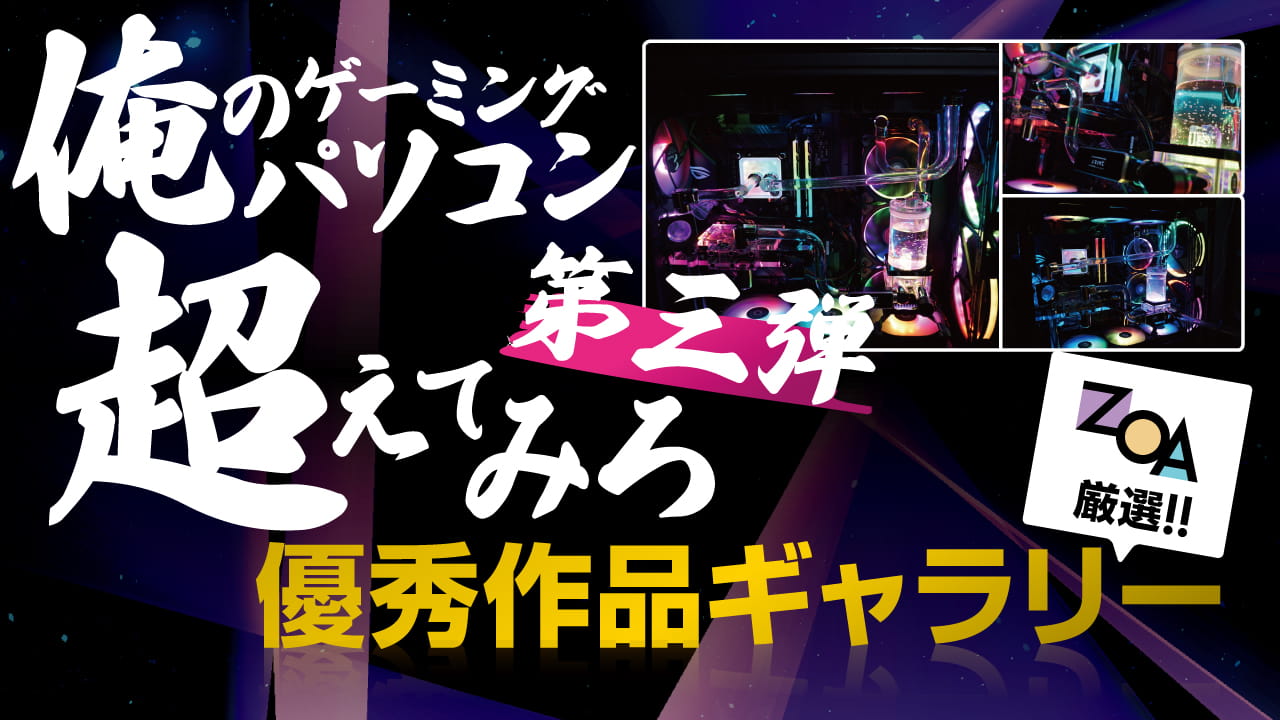 俺のゲーミングパソコン超えてみろ

第三弾

ZOA
厳選!!

優秀作品ギャラリー